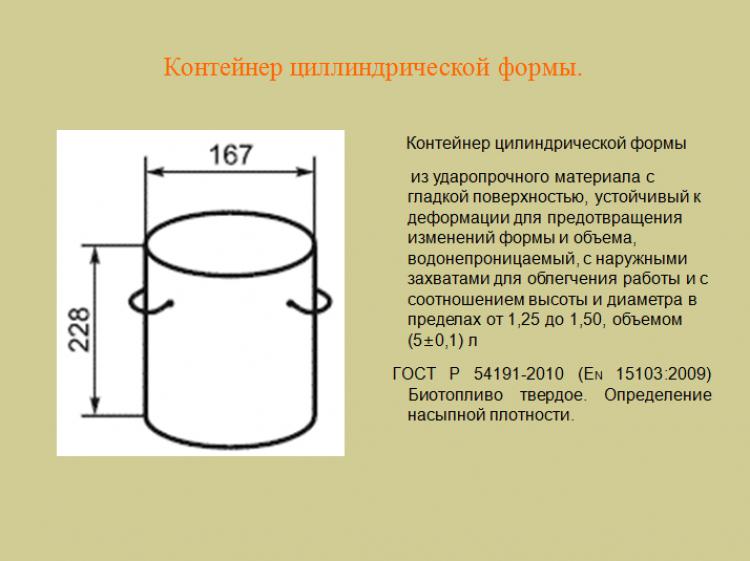 Контейнер циллиндрической формы.

167

228

Контейнер цилиндрической формы

из ударопрочного материала с гладкой поверхностью, устойчивый к деформации для предотвращения изменений формы и объема, водонепроницаемый, с наружными захватами для облегчения работы и с соотношением высоты и диаметра в пределах от 1,25 до 1,50, объемом (5±0,1) л

ГОСТ Р 54191-2010 (EN 15103:2009) Биотопливо твердое. Определение насыпной плотности.